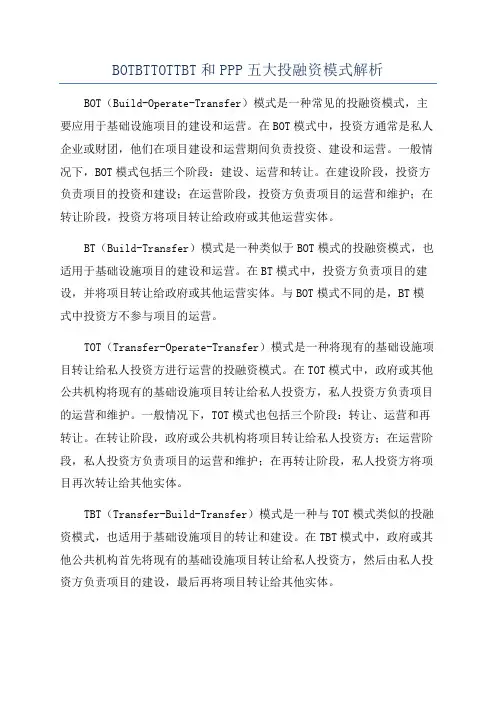 BOTBTTOTTBT 和 PPP 五大投融资模式解析

BOT（Build-Operate-Transfer）模式是一种常见的投融资模式，主要应用于基础设施项目的建设和运营。在 BOT 模式中，投资方通常是私人企业或财团，他们在项目建设和运营期间负责投资、建设和运营。一般情况下，BOT 模式包括三个阶段：建设、运营和转让。在建设阶段，投资方负责项目的投资和建设；在运营阶段，投资方负责项目的运营和维护；在转让阶段，投资方将项目转让给政府或其他运营实体。

BT（Build-Transfer）模式是一种类似于 BOT 模式的投融资模式，也适用于基础设施项目的建设和运营。在 BT 模式中，投资方负责项目的建设，并将项目转让给政府或其他运营实体。与 BOT 模式不同的是，BT 模式中投资方不参与项目的运营。

TOT（Transfer-Operate-Transfer）模式是一种将现有的基础设施项目转让给私人投资方进行运营的投融资模式。在 TOT 模式中，政府或其他公共机构将现有的基础设施项目转让给私人投资方，私人投资方负责项目的运营和维护。一般情况下，TOT 模式也包括三个阶段：转让、运营和再转让。在转让阶段，政府或公共机构将项目转让给私人投资方；在运营阶段，私人投资方负责项目的运营和维护；在再转让阶段，私人投资方将项目再次转让给其他实体。

TBT（Transfer-Build-Transfer）模式是一种与 TOT 模式类似的投融资模式，也适用于基础设施项目的转让和建设。在 TBT 模式中，政府或其他公共机构首先将现有的基础设施项目转让给私人投资方，然后由私人投资方负责项目的建设，最后再将项目转让给其他实体。